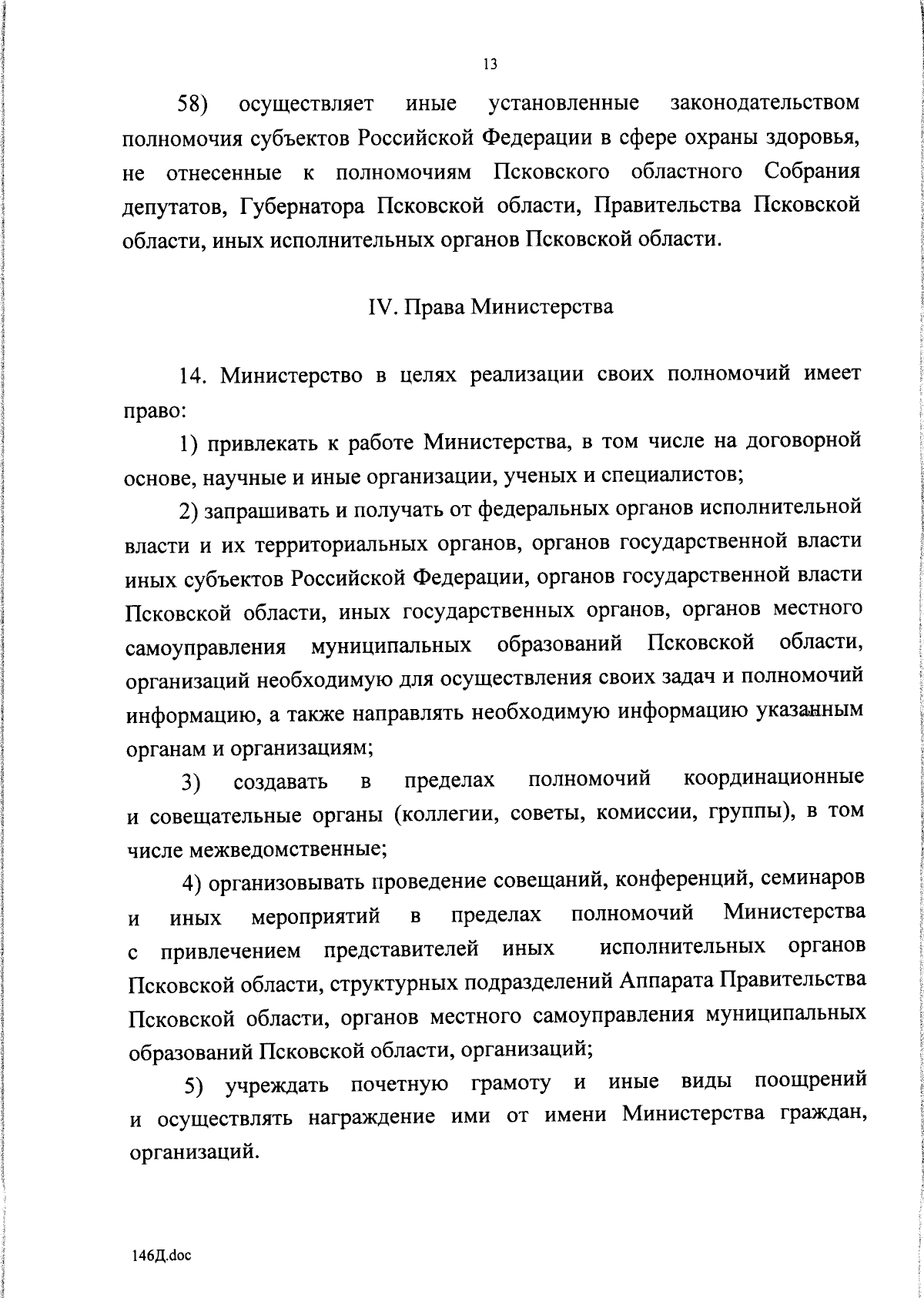 13

58) осуществляет иные установленные законодательством полномочия субъектов Российской Федерации в сфере охраны здоровья, не отнесенные к полномочиям Псковского областного Собрания депутатов, Губернатора Псковской области, Правительства Псковской области, иных исполнительных органов Псковской области.

IV. Права Министерства

14. Министерство в целях реализации своих полномочий имеет право:

1) привлекать к работе Министерства, в том числе на договорной основе, научные и иные организации, ученых и специалистов;

2) запрашивать и получать от федеральных органов исполнительной власти и их территориальных органов, органов государственной власти иных субъектов Российской Федерации, органов государственной власти Псковской области, иных государственных органов, органов местного самоуправления муниципальных образований Псковской области, организаций необходимую для осуществления своих задач и полномочий информацию, а также направлять необходимую информацию указанным органам и организациям;

3) создавать в пределах полномочий координационные и совещательные органы (коллегии, советы, комиссии, группы), в том числе межведомственные;

4) организовывать проведение совещаний, конференций, семинаров и иных мероприятий в пределах полномочий Министерства с привлечением представителей иных исполнительных органов Псковской области, структурных подразделений Аппарата Правительства Псковской области, органов местного самоуправления муниципальных образований Псковской области, организаций;

5) учреждать почетную грамоту и иные виды поощрений и осуществлять награждение ими от имени Министерства граждан, организаций.

146Д.doc